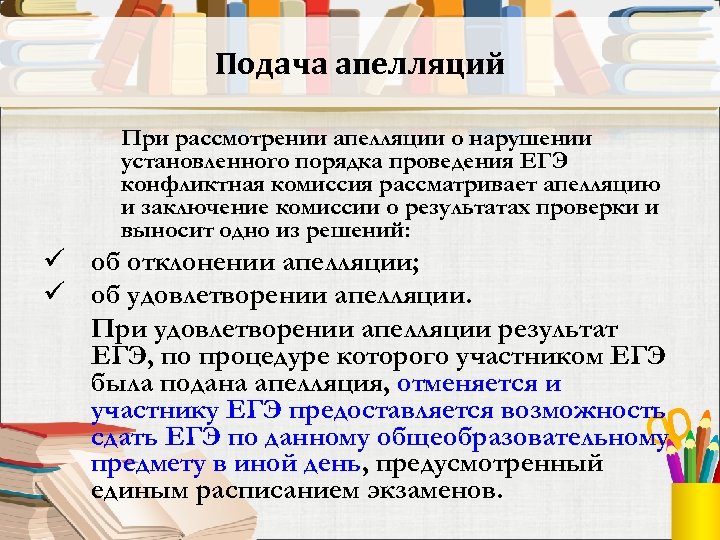 Подача апелляций

При рассмотрении апелляции о нарушении установленного порядка проведения ЕГЭ конфликтная комиссия рассматривает апелляцию и заключение комиссии о результатах проверки и выносит одно из решений:

✓ об отклонении апелляции;
✓ об удовлетворении апелляции.

При удовлетворении апелляции результат ЕГЭ, по процедуре которого участником ЕГЭ была подана апелляция, отменяется и участнику ЕГЭ предоставляется возможность сдать ЕГЭ по данному общеобразовательному предмету в иной день, предусмотренный единым расписанием экзаменов.